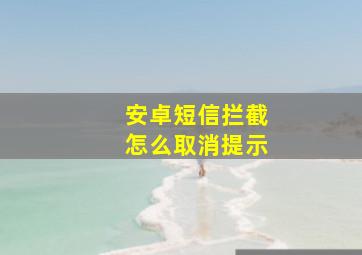 安卓短信拦截
怎么取消提示